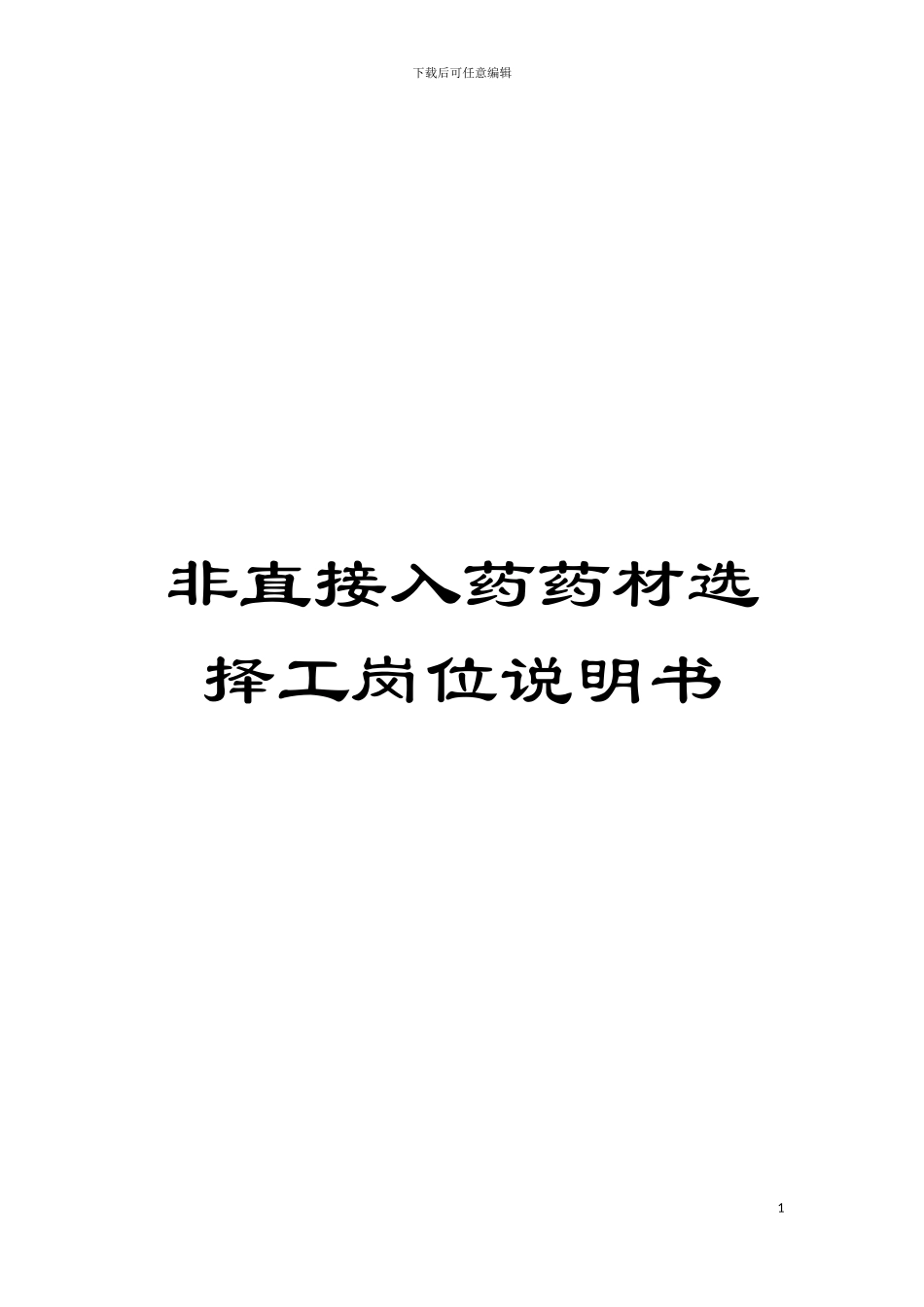 下载后可任意编辑

非直接入药药材选择工岗位说明书

1